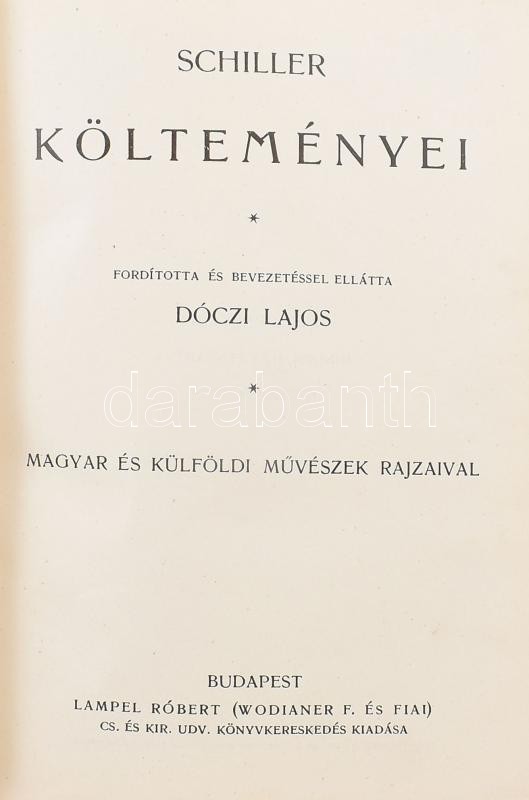 SCHILLER

KÖLTEMÉNYEI

*

FORDÍTOTTA ÉS BEVEZETÉSSEL ELLÁTTA

DÓCZI LAJOS

*

MAGYAR ÉS KÜLFÖLDI MŰVÉSZEK RAJZAIVAL

BUDAPEST
LAMPEL RÓBERT (WODIANER F. ÉS FIAI)
CS. ÉS KIR. UDV. KÖNYVKERESKEDÉS KIADÁSA

darabanth